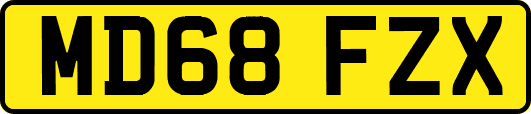 MD68 FZX